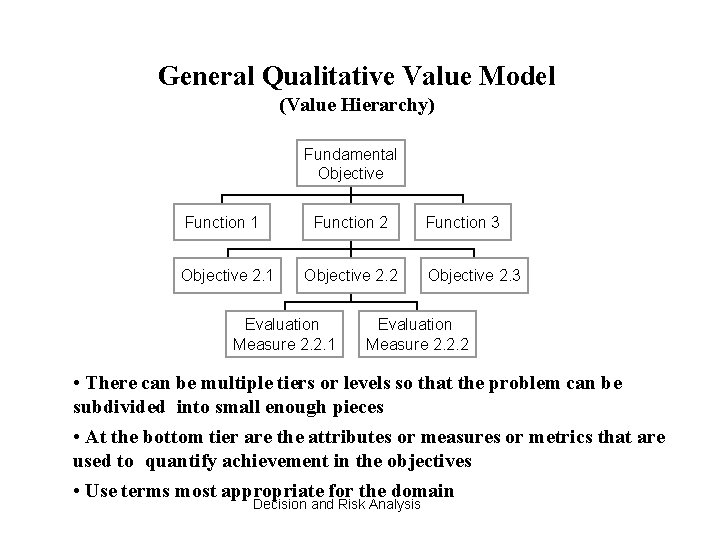 General Qualitative Value Model
(Value Hierarchy)

Fundamental Objective

Function 1

Function 2

Function 3

Objective 2.1

Objective 2.2

Objective 2.3

Evaluation Measure 2.2.1

Evaluation Measure 2.2.2

• There can be multiple tiers or levels so that the problem can be subdivided into small enough pieces

• At the bottom tier are the attributes or measures or metrics that are used to quantify achievement in the objectives

• Use terms most appropriate for the domain

Decision and Risk Analysis